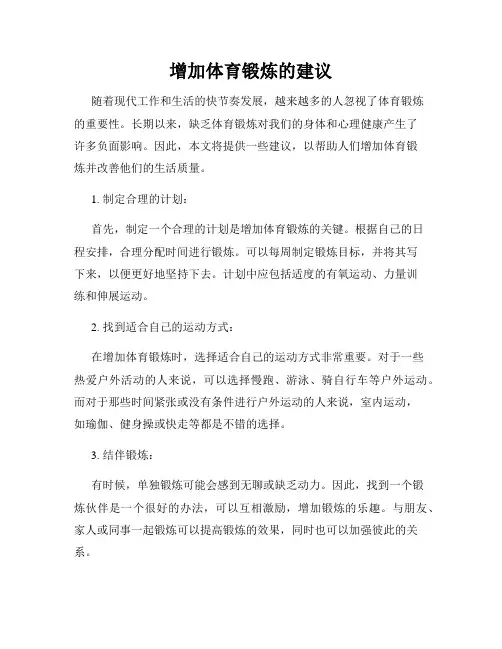 增加体育锻炼的建议

随着现代工作和生活的快节奏发展，越来越多的人忽视了体育锻炼的重要性。长期以来，缺乏体育锻炼对我们的身体和心理健康产生了许多负面影响。因此，本文将提供一些建议，以帮助人们增加体育锻炼并改善他们的生活质量。

1. 制定合理的计划：

首先，制定一个合理的计划是增加体育锻炼的关键。根据自己的日程安排，合理分配时间进行锻炼。可以每周制定锻炼目标，并将其写下来，以便更好地坚持下去。计划中应包括适度的有氧运动、力量训练和伸展运动。

2. 找到适合自己的运动方式：

在增加体育锻炼时，选择适合自己的运动方式非常重要。对于一些热爱户外活动的人来说，可以选择慢跑、游泳、骑自行车等户外运动。而对于那些时间紧张或没有条件进行户外运动的人来说，室内运动，如瑜伽、健身操或快走等都是不错的选择。

3. 结伴锻炼：

有时候，单独锻炼可能会感到无聊或缺乏动力。因此，找到一个锻炼伙伴是一个很好的办法，可以互相激励，增加锻炼的乐趣。与朋友、家人或同事一起锻炼可以提高锻炼的效果，同时也可以加强彼此的关系。